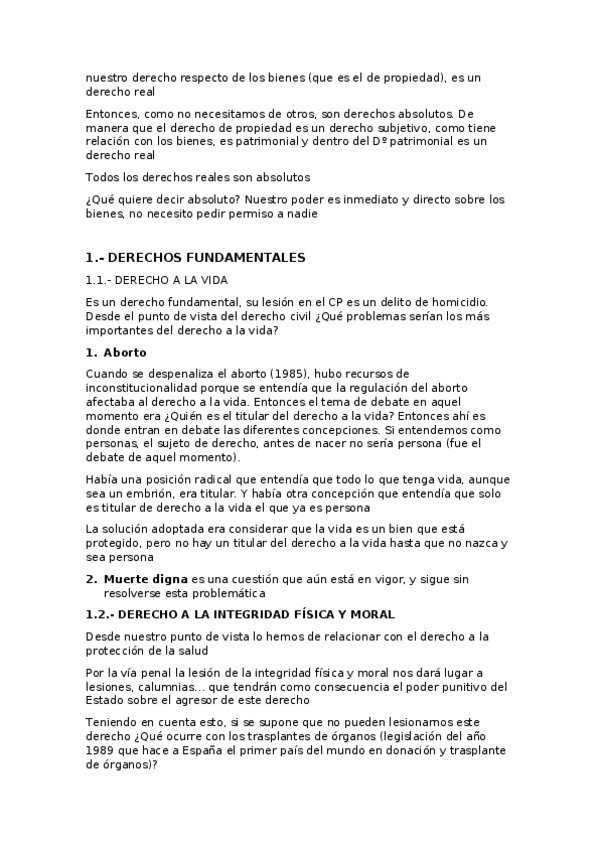 nuestro derecho respecto de los bienes (que es el de propiedad), es un derecho real

Entonces, como no necesitamos de otros, son derechos absolutos. De manera que el derecho de propiedad es un derecho subjetivo, como tiene relación con los bienes, es patrimonial y dentro del Dº patrimonial es un derecho real

Todos los derechos reales son absolutos

¿Qué quiere decir absoluto? Nuestro poder es inmediato y directo sobre los bienes, no necesito pedir permiso a nadie

1.- DERECHOS FUNDAMENTALES

1.1.- DERECHO A LA VIDA

Es un derecho fundamental, su lesión en el CP es un delito de homicidio. Desde el punto de vista del derecho civil ¿Qué problemas serían los más importantes del derecho a la vida?

1. Aborto

Cuando se despenaliza el aborto (1985), hubo recursos de inconstitucionalidad porque se entendía que la regulación del aborto afectaba al derecho a la vida. Entonces el tema de debate en aquel momento era ¿Quién es el titular del derecho a la vida? Entonces ahí es donde entran en debate las diferentes concepciones. Si entendemos como personas, el sujeto de derecho, antes de nacer no sería persona (fue el debate de aquel momento).

Había una posición radical que entendía que todo lo que tenga vida, aunque sea un embrión, era titular. Y había otra concepción que entendía que solo es titular de derecho a la vida el que ya es persona

La solución adoptada era considerar que la vida es un bien que está protegido, pero no hay un titular del derecho a la vida hasta que no nazca y sea persona

2. Muerte digna es una cuestión que aún está en vigor, y sigue sin resolverse esta problemática

1.2.- DERECHO A LA INTEGRIDAD FÍSICA Y MORAL

Desde nuestro punto de vista lo hemos de relacionar con el derecho a la protección de la salud

Por la vía penal la lesión de la integridad física y moral nos dará lugar a lesiones, calumnias... que tendrán como consecuencia el poder punitivo del Estado sobre el agresor de este derecho

Teniendo en cuenta esto, si se supone que no pueden lesionarnos este derecho ¿Qué ocurre con los trasplantes de órganos (legislación del año 1989 que hace a España el primer país del mundo en donación y trasplante de órganos)?